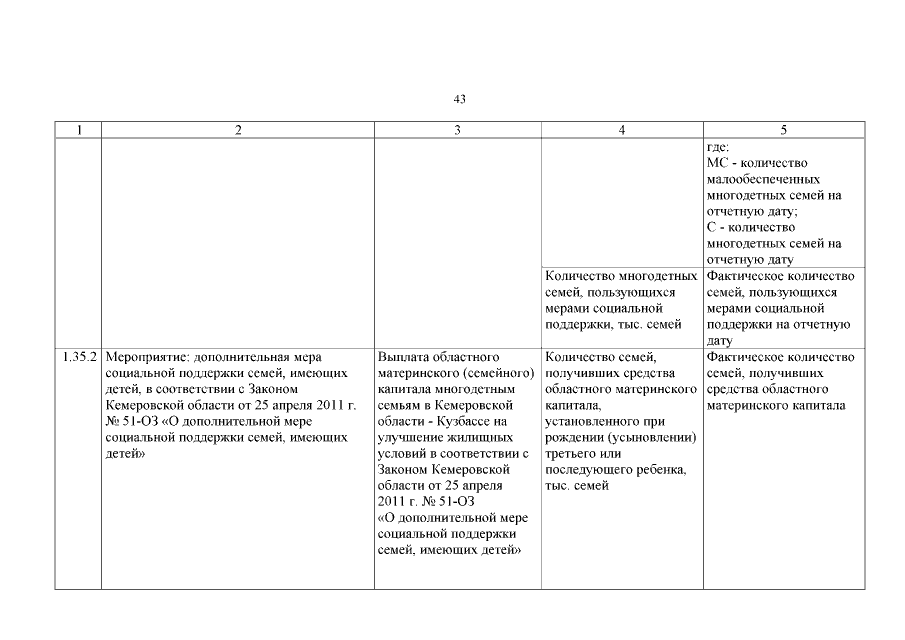 43

| 1 | 2 | 3 | 4 | 5 |
|---|---|---|---|---|
|  |  |  |  | где: МС - количество малообеспеченных многодетных семей на отчетную дату; С - количество многодетных семей на отчетную дату |
|  |  |  | Количество многодетных семей, пользующихся мерами социальной поддержки, тыс. семей | Фактическое количество семей, пользующихся мерами социальной поддержки на отчетную дату |
| 1.35.2 | Мероприятие: дополнительная мера социальной поддержки семей, имеющих детей, в соответствии с Законом Кемеровской области от 25 апреля 2011 г. № 51-ОЗ «О дополнительной мере социальной поддержки семей, имеющих детей» | Выплата областного материнского (семейного) капитала многодетным семьям в Кемеровской области - Кузбассе на улучшение жилищных условий в соответствии с Законом Кемеровской области от 25 апреля 2011 г. № 51-ОЗ «О дополнительной мере социальной поддержки семей, имеющих детей» | Количество семей, получивших средства областного материнского капитала, установленного при рождении (усыновлении) третьего или последующего ребенка, тыс. семей | Фактическое количество семей, получивших средства областного материнского капитала |